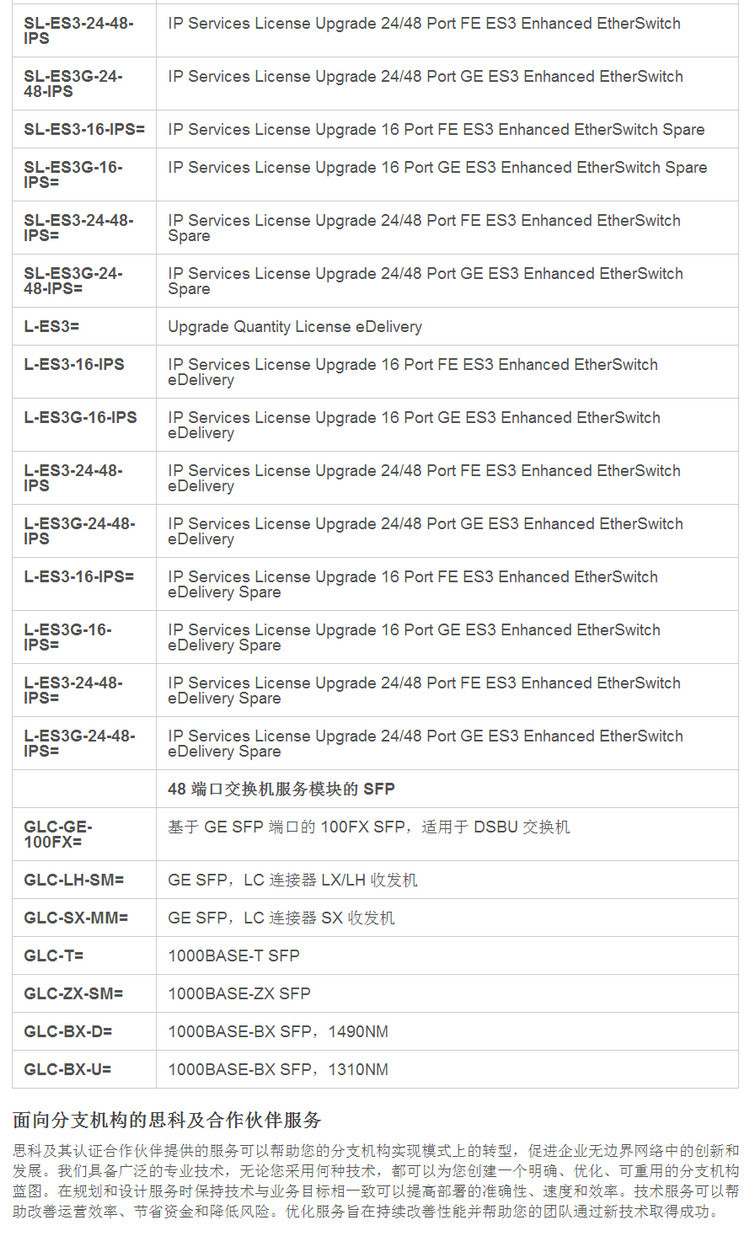 | SL-ES3-24-48-IPS | IP Services License Upgrade 24/48 Port FE ES3 Enhanced EtherSwitch |
|---|---|
| SL-ES3G-24-48-IPS | IP Services License Upgrade 24/48 Port GE ES3 Enhanced EtherSwitch |
| SL-ES3-16-IPS= | IP Services License Upgrade 16 Port FE ES3 Enhanced EtherSwitch Spare |
| SL-ES3G-16-IPS= | IP Services License Upgrade 16 Port GE ES3 Enhanced EtherSwitch Spare |
| SL-ES3-24-48-IPS= | IP Services License Upgrade 24/48 Port FE ES3 Enhanced EtherSwitch Spare |
| SL-ES3G-24-48-IPS= | IP Services License Upgrade 24/48 Port GE ES3 Enhanced EtherSwitch Spare |
| L-ES3= | Upgrade Quantity License eDelivery |
| L-ES3-16-IPS | IP Services License Upgrade 16 Port FE ES3 Enhanced EtherSwitch eDelivery |
| L-ES3G-16-IPS | IP Services License Upgrade 16 Port GE ES3 Enhanced EtherSwitch eDelivery |
| L-ES3-24-48-IPS | IP Services License Upgrade 24/48 Port FE ES3 Enhanced EtherSwitch eDelivery |
| L-ES3G-24-48-IPS | IP Services License Upgrade 24/48 Port GE ES3 Enhanced EtherSwitch eDelivery |
| L-ES3-16-IPS= | IP Services License Upgrade 16 Port FE ES3 Enhanced EtherSwitch eDelivery Spare |
| L-ES3G-16-IPS= | IP Services License Upgrade 16 Port GE ES3 Enhanced EtherSwitch eDelivery Spare |
| L-ES3-24-48-IPS= | IP Services License Upgrade 24/48 Port FE ES3 Enhanced EtherSwitch eDelivery Spare |
| L-ES3G-24-48-IPS= | IP Services License Upgrade 24/48 Port GE ES3 Enhanced EtherSwitch eDelivery Spare |
|  | 48端口交换机服务模块的SFP |
| GLC-GE-100FX= | 基于GE SFP端口的100FX SFP，适用于DSBU交换机 |
| GLC-LH-SM= | GE SFP，LC连接器LX/LH收发机 |
| GLC-SX-MM= | GE SFP，LC连接器SX收发机 |
| GLC-T= | 1000BASE-T SFP |
| GLC-ZX-SM= | 1000BASE-ZX SFP |
| GLC-BX-D= | 1000BASE-BX SFP，1490NM |
| GLC-BX-U= | 1000BASE-BX SFP，1310NM |

面向分支机构的思科及合作伙伴服务

思科及其认证合作伙伴提供的服务可以帮助您的分支机构实现模式上的转型，促进企业无边界网络中的创新和发展。我们具备广泛的专业技术，无论您采用何种技术，都可以为您创建一个明确、优化、可重用的分支机构蓝图。在规划和设计服务时保持技术与业务目标相一致可以提高部署的准确性、速度和效率。技术服务可以帮助改善运营效率、节省资金和降低风险。优化服务旨在持续改善性能并帮助您的团队通过新技术取得成功。